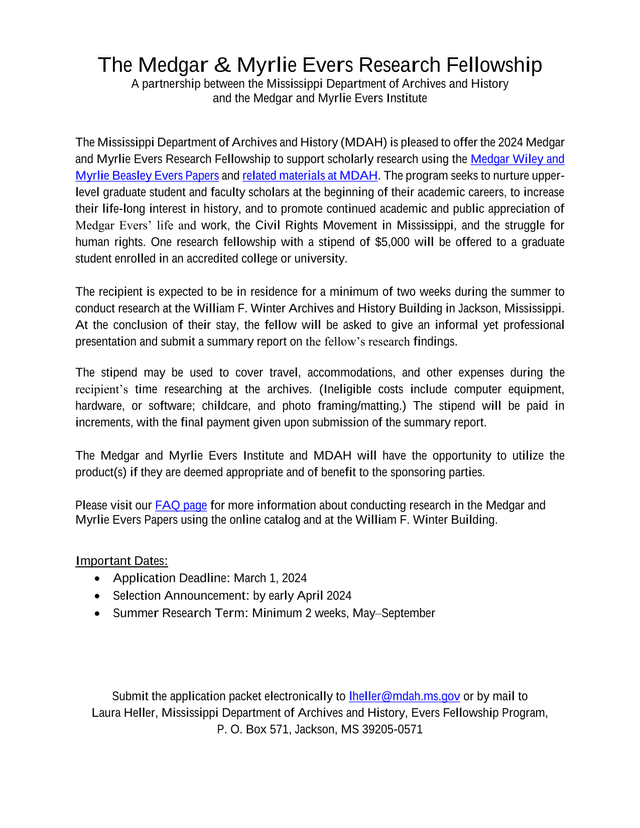 The Medgar & Myrlie Evers Research Fellowship
A partnership between the Mississippi Department of Archives and History and the Medgar and Myrlie Evers Institute

The Mississippi Department of Archives and History (MDAH) is pleased to offer the 2024 Medgar and Myrlie Evers Research Fellowship to support scholarly research using the Medgar Wiley and Myrlie Beasley Evers Papers and related materials at MDAH. The program seeks to nurture upper-level graduate student and faculty scholars at the beginning of their academic careers, to increase their life-long interest in history, and to promote continued academic and public appreciation of Medgar Evers' life and work, the Civil Rights Movement in Mississippi, and the struggle for human rights. One research fellowship with a stipend of $5,000 will be offered to a graduate student enrolled in an accredited college or university.

The recipient is expected to be in residence for a minimum of two weeks during the summer to conduct research at the William F. Winter Archives and History Building in Jackson, Mississippi. At the conclusion of their stay, the fellow will be asked to give an informal yet professional presentation and submit a summary report on the fellow's research findings.

The stipend may be used to cover travel, accommodations, and other expenses during the recipient's time researching at the archives. (Ineligible costs include computer equipment, hardware, or software; childcare, and photo framing/matting.) The stipend will be paid in increments, with the final payment given upon submission of the summary report.

The Medgar and Myrlie Evers Institute and MDAH will have the opportunity to utilize the product(s) if they are deemed appropriate and of benefit to the sponsoring parties.

Please visit our FAQ page for more information about conducting research in the Medgar and Myrlie Evers Papers using the online catalog and at the William F. Winter Building.

Important Dates:
• Application Deadline: March 1, 2024
• Selection Announcement: by early April 2024
• Summer Research Term: Minimum 2 weeks, May–September

Submit the application packet electronically to lheller@mdah.ms.gov or by mail to Laura Heller, Mississippi Department of Archives and History, Evers Fellowship Program, P. O. Box 571, Jackson, MS 39205-0571